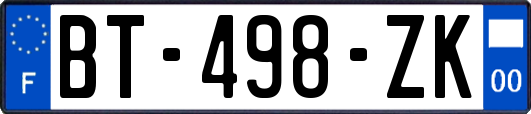 F
BT-498-ZK
00